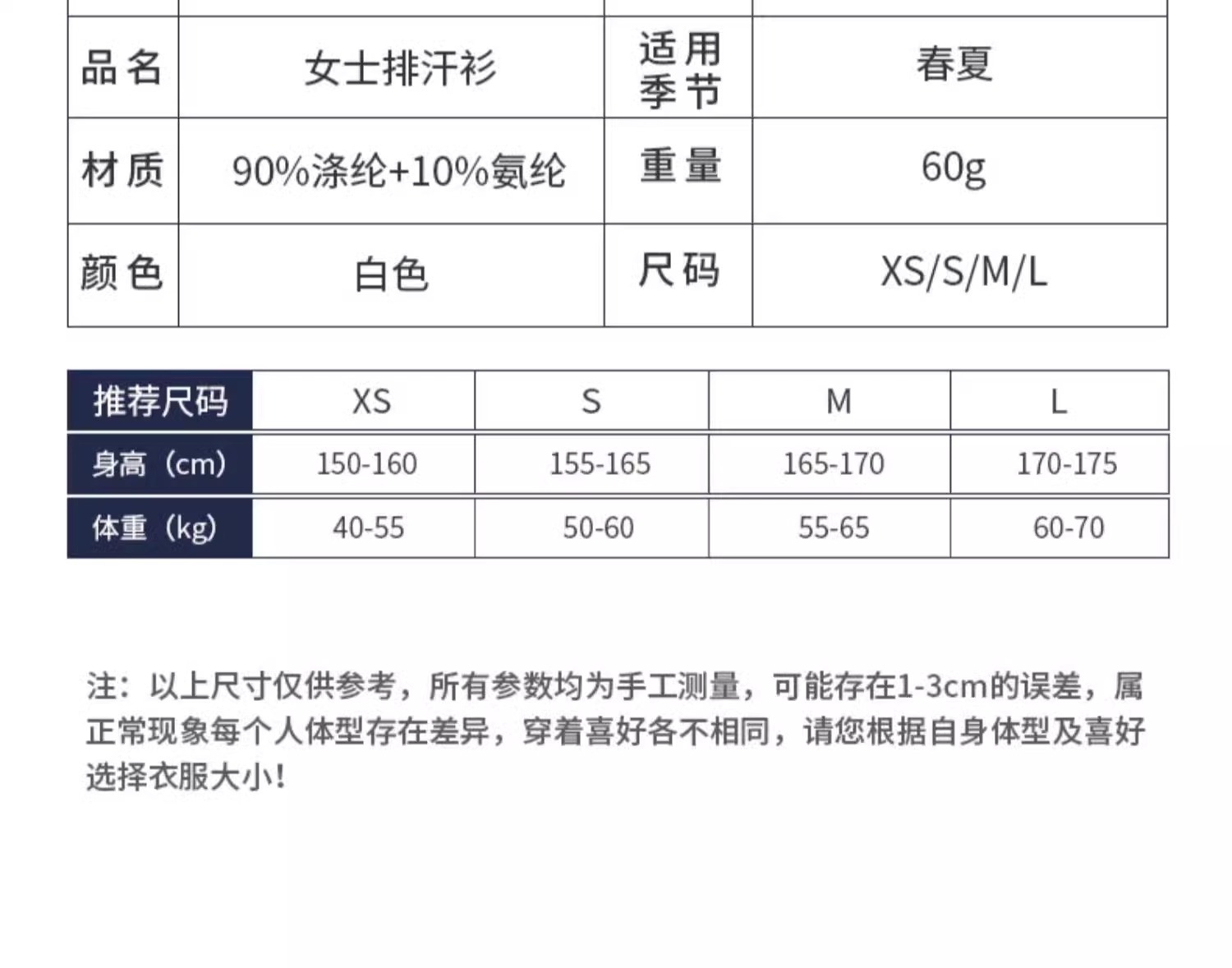 | 品名 | 女士排汗衫 | 适用季节 | 春夏 |
|---|---|---|---|
| 材质 | 90%涤纶+10%氨纶 | 重量 | 60g |
| 颜色 | 白色 | 尺码 | XS/S/M/L |

| 推荐尺码 | XS | S | M | L |
|---|---|---|---|---|
| 身高（cm） | 150-160 | 155-165 | 165-170 | 170-175 |
| 体重（kg） | 40-55 | 50-60 | 55-65 | 60-70 |

注：以上尺寸仅供参考，所有参数均为手工测量，可能存在1-3cm的误差，属正常现象每个人体型存在差异，穿着喜好各不相同，请您根据自身体型及喜好选择衣服大小！